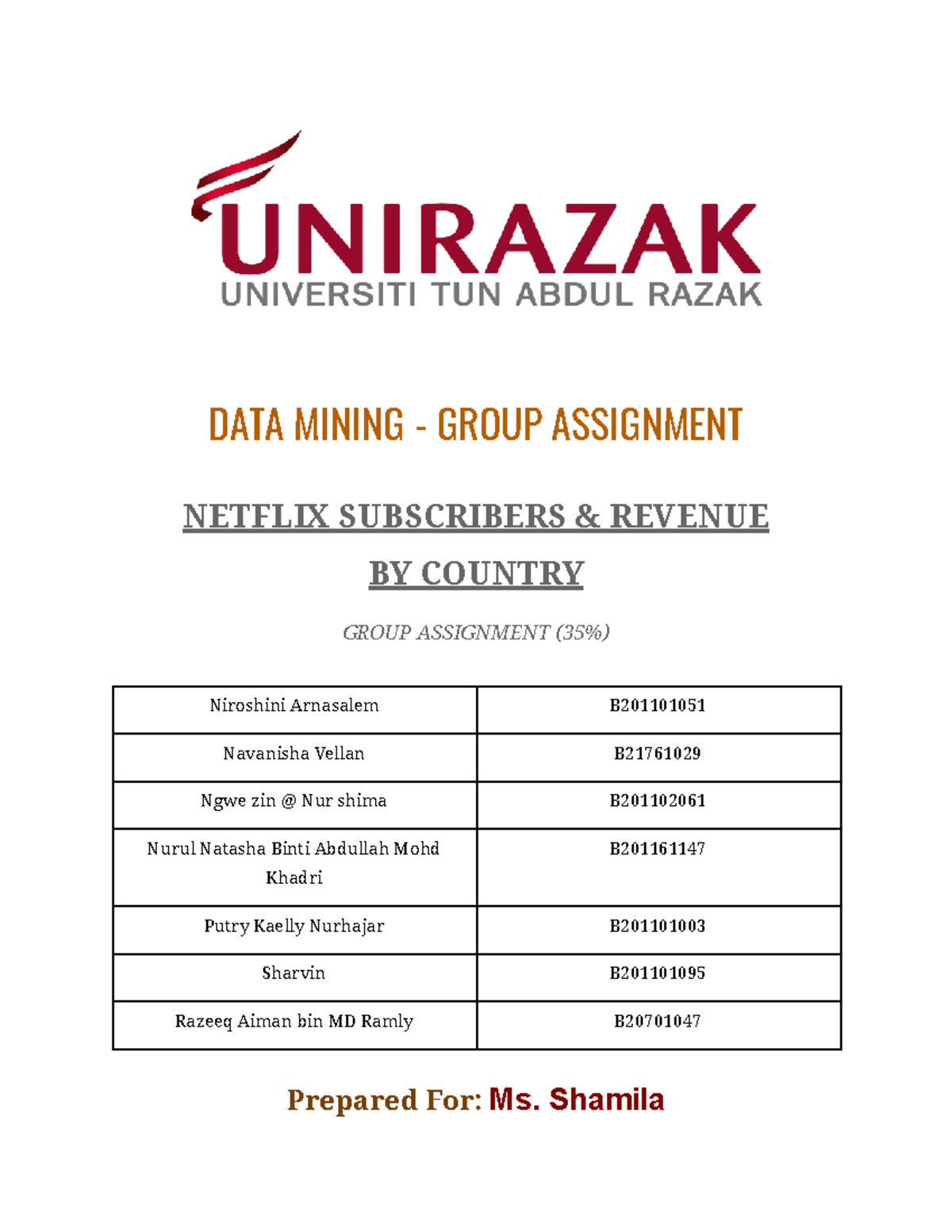 UNIRAZAK
UNIVERSITI TUN ABDUL RAZAK

DATA MINING - GROUP ASSIGNMENT

NETFLIX SUBSCRIBERS & REVENUE
BY COUNTRY

GROUP ASSIGNMENT (35%)

| Niroshini Arnasalem | B201101051 |
|---|---|
| Navanisha Vellan | B21761029 |
| Ngwe zin @ Nur shima | B201102061 |
| Nurul Natasha Binti Abdullah Mohd Khadri | B201161147 |
| Putry Kaelly Nurhajar | B201101003 |
| Sharvin | B201101095 |
| Razeeq Aiman bin MD Ramly | B20701047 |

Prepared For: Ms. Shamila